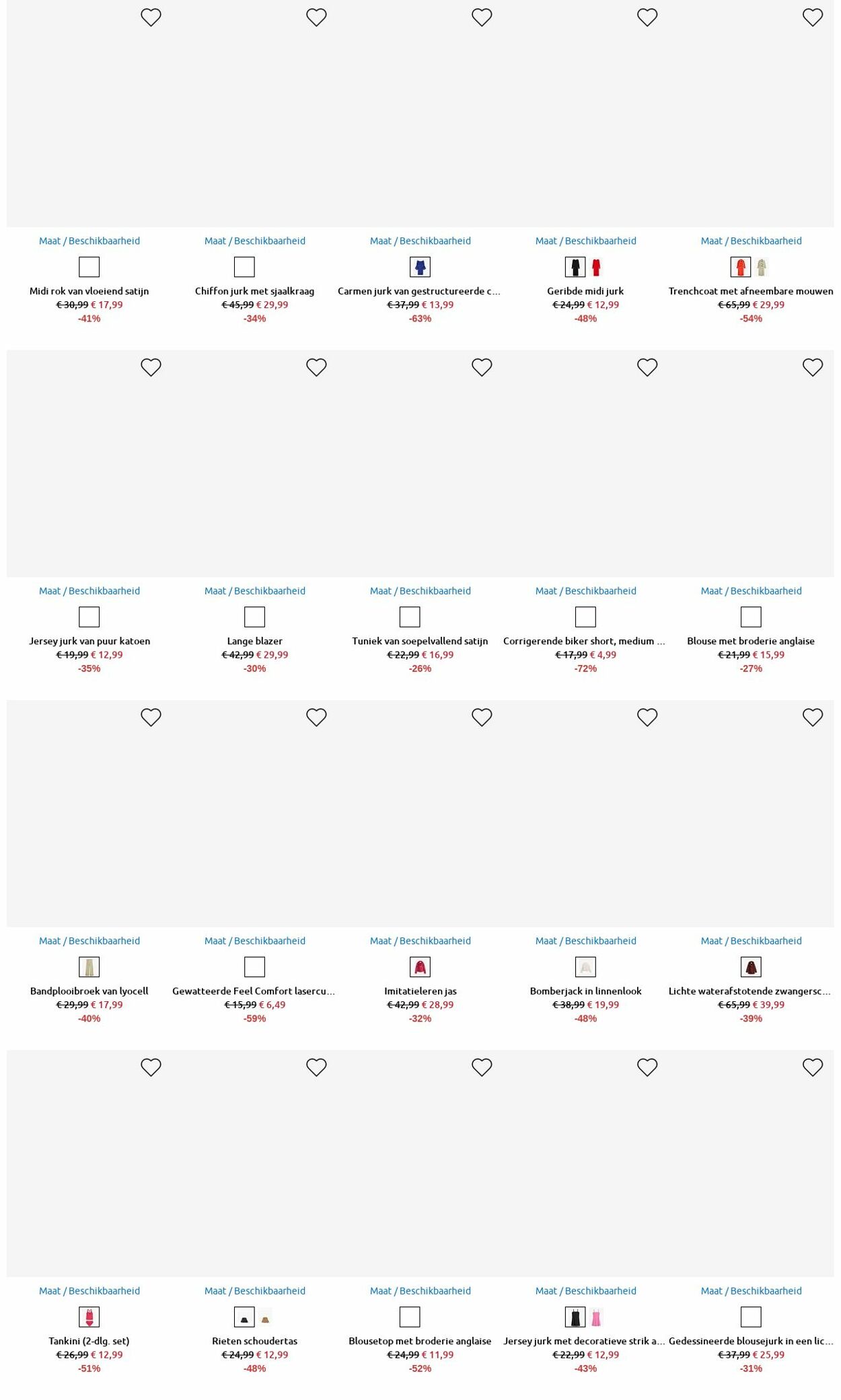 Maat / Beschikbaarheid
Midi rok van vloeiend satijn
€ 30,99 € 17,99
-41%

Maat / Beschikbaarheid
Chiffon jurk met sjaalkraag
€ 45,99 € 29,99
-34%

Maat / Beschikbaarheid
Carmen jurk van gestructureerde c...
€ 37,99 € 13,99
-63%

Maat / Beschikbaarheid
Geribde midi jurk
€ 24,99 € 12,99
-48%

Maat / Beschikbaarheid
Trenchcoat met afneembare mouwen
€ 65,99 € 29,99
-54%

Maat / Beschikbaarheid
Jersey jurk van puur katoen
€ 19,99 € 12,99
-35%

Maat / Beschikbaarheid
Lange blazer
€ 42,99 € 29,99
-30%

Maat / Beschikbaarheid
Tuniek van soepelvallend satijn
€ 22,99 € 16,99
-26%

Maat / Beschikbaarheid
Corrigerende biker short, medium ...
€ 17,99 € 4,99
-72%

Maat / Beschikbaarheid
Blouse met broderie anglaise
€ 21,99 € 15,99
-27%

Maat / Beschikbaarheid
Bandplooibroek van lyocell
€ 29,99 € 17,99
-40%

Maat / Beschikbaarheid
Gewatteerde Feel Comfort lasercu...
€ 15,99 € 6,49
-59%

Maat / Beschikbaarheid
Imitatieleren jas
€ 42,99 € 28,99
-32%

Maat / Beschikbaarheid
Bomberjack in linnenlook
€ 38,99 € 19,99
-48%

Maat / Beschikbaarheid
Lichte waterafstotende zwangersc...
€ 65,99 € 39,99
-39%

Maat / Beschikbaarheid
Tankini (2-dlg. set)
€ 26,99 € 12,99
-51%

Maat / Beschikbaarheid
Rieten schoudertas
€ 24,99 € 12,99
-48%

Maat / Beschikbaarheid
Blousetop met broderie anglaise
€ 24,99 € 11,99
-52%

Maat / Beschikbaarheid
Jersey jurk met decoratieve strik a...
€ 22,99 € 12,99
-43%

Maat / Beschikbaarheid
Gedessineerde blousejurk in een lic...
€ 37,99 € 25,99
-31%